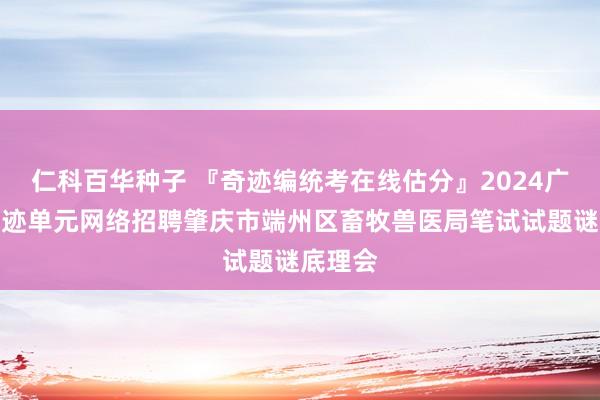 仁科百华种子 『奇迹编统考在线估分』2024广
迹单元网络招聘肇庆市端州区畜牧兽医局笔试试题谜
试题谜底理会